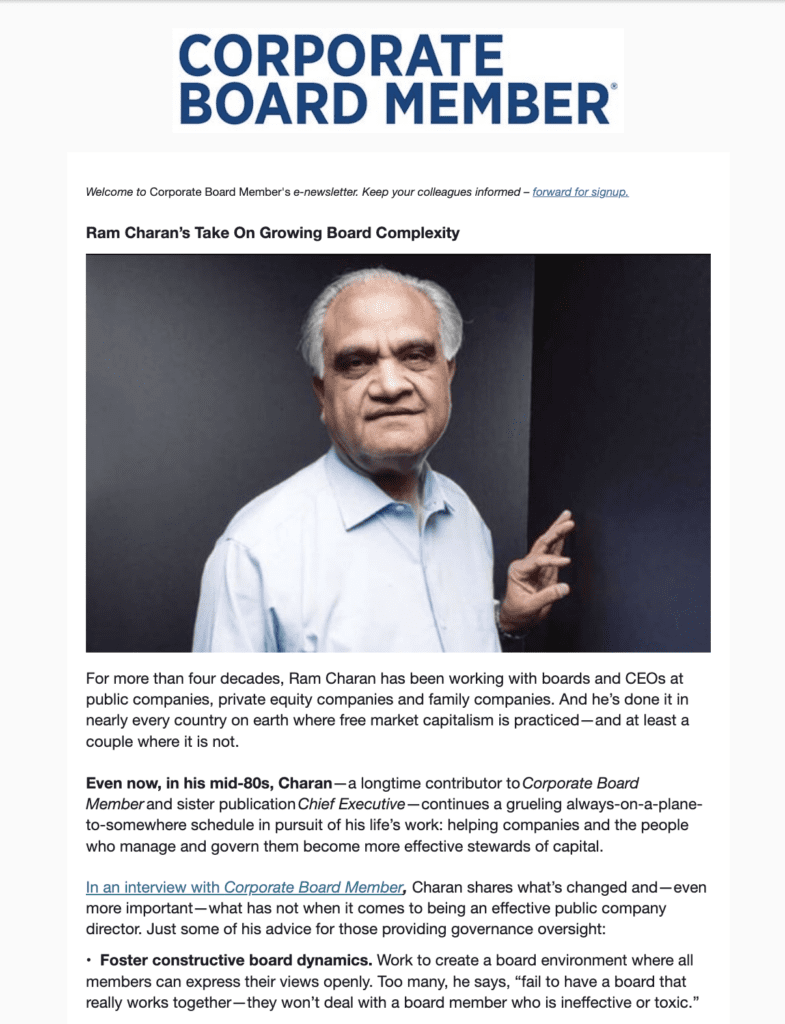 CORPORATE BOARD MEMBER®

Welcome to Corporate Board Member's e-newsletter. Keep your colleagues informed – forward for signup.

Ram Charan's Take On Growing Board Complexity

For more than four decades, Ram Charan has been working with boards and CEOs at public companies, private equity companies and family companies. And he's done it in nearly every country on earth where free market capitalism is practiced—and at least a couple where it is not.

Even now, in his mid-80s, Charan—a longtime contributor to Corporate Board Member and sister publication Chief Executive—continues a grueling always-on-a-plane-to-somewhere schedule in pursuit of his life's work: helping companies and the people who manage and govern them become more effective stewards of capital.

In an interview with Corporate Board Member, Charan shares what's changed and—even more important—what has not when it comes to being an effective public company director. Just some of his advice for those providing governance oversight:

• Foster constructive board dynamics. Work to create a board environment where all members can express their views openly. Too many, he says, "fail to have a board that really works together—they won't deal with a board member who is ineffective or toxic."